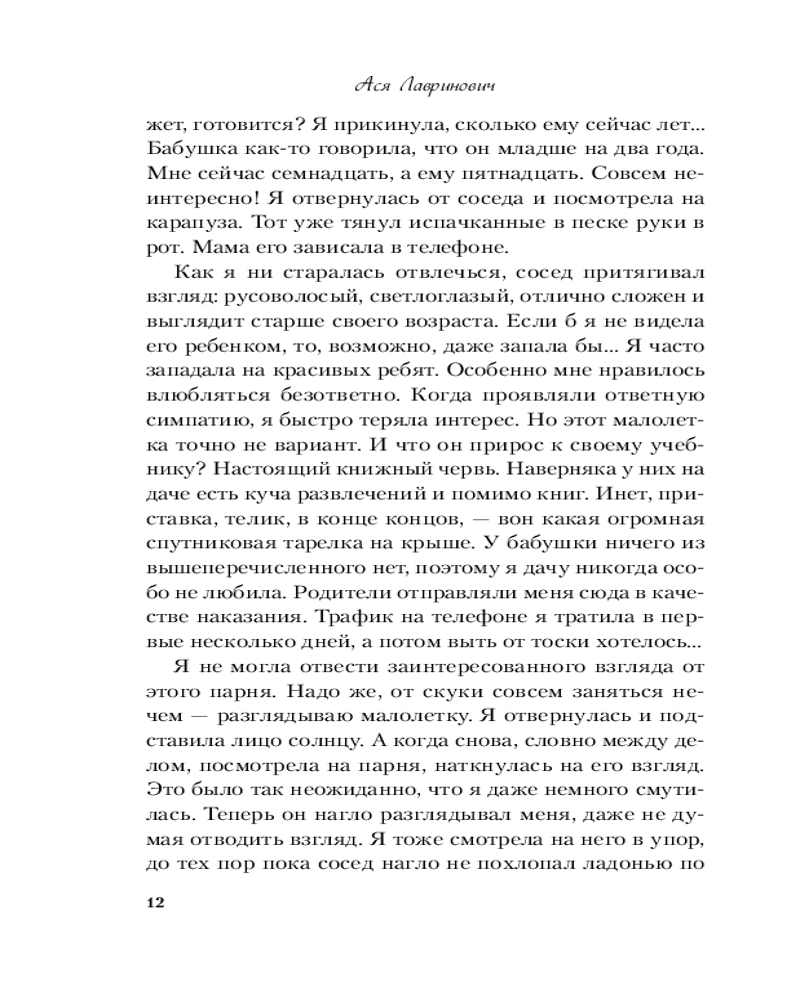 Ася Лавринович

жет, готовится? Я прикинула, сколько ему сейчас лет... Бабушка как-то говорила, что он младше на два года. Мне сейчас семнадцать, а ему пятнадцать. Совсем неинтересно! Я отвернулась от соседа и посмотрела на карапуза. Тот уже тянул испачканные в песке руки в рот. Мама его зависала в телефоне.

Как я ни старалась отвлечься, сосед притягивал взгляд: русоволосый, светлоглазый, отлично сложен и выглядит старше своего возраста. Если б я не видела его ребенком, то, возможно, даже запала бы... Я часто западала на красивых ребят. Особенно мне нравилось влюбляться безответно. Когда проявляли ответную симпатию, я быстро теряла интерес. Но этот малолетка точно не вариант. И что он прирос к своему учебнику? Настоящий книжный червь. Наверняка у них на даче есть куча развлечений и помимо книг. Инет, приставка, телик, в конце концов, — вон какая огромная спутниковая тарелка на крыше. У бабушки ничего из вышеперечисленного нет, поэтому я дачу никогда особо не любила. Родители отправляли меня сюда в качестве наказания. Трафик на телефоне я тратила в первые несколько дней, а потом выть от тоски хотелось...

Я не могла отвести заинтересованного взгляда от этого парня. Надо же, от скуки совсем заняться нечем — разглядываю малолетку. Я отвернулась и подставила лицо солнцу. А когда снова, словно между делом, посмотрела на парня, наткнулась на его взгляд. Это было так неожиданно, что я даже немного смутилась. Теперь он нагло разглядывал меня, даже не думая отводить взгляд. Я тоже смотрела на него в упор, до тех пор пока сосед нагло не похлопал ладонью по

12